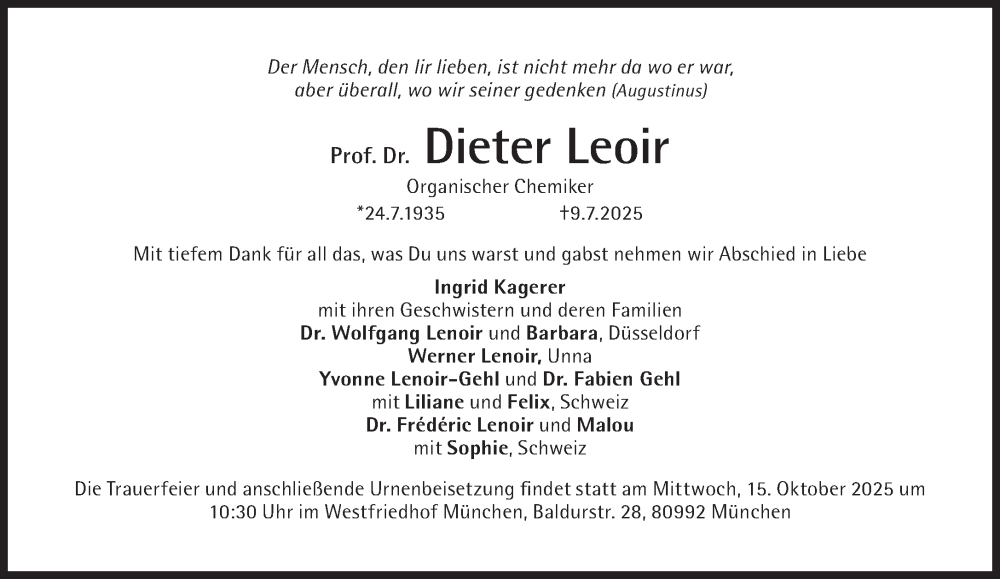 Der Mensch, den lir lieben, ist nicht mehr da wo er war,
aber überall, wo wir seiner gedenken (Augustinus)

Prof. Dr. Dieter Leoir

Organischer Chemiker

*24.7.1935 †9.7.2025

Mit tiefem Dank für all das, was Du uns warst und gabst nehmen wir Abschied in Liebe

Ingrid Kagerer
mit ihren Geschwistern und deren Familien
Dr. Wolfgang Lenoir und Barbara, Düsseldorf
Werner Lenoir, Unna
Yvonne Lenoir-Gehl und Dr. Fabien Gehl
mit Liliane und Felix, Schweiz
Dr. Frédéric Lenoir und Malou
mit Sophie, Schweiz

Die Trauerfeier und anschließende Urnenbeisetzung findet statt am Mittwoch, 15. Oktober 2025 um 10:30 Uhr im Westfriedhof München, Baldurstr. 28, 80992 München